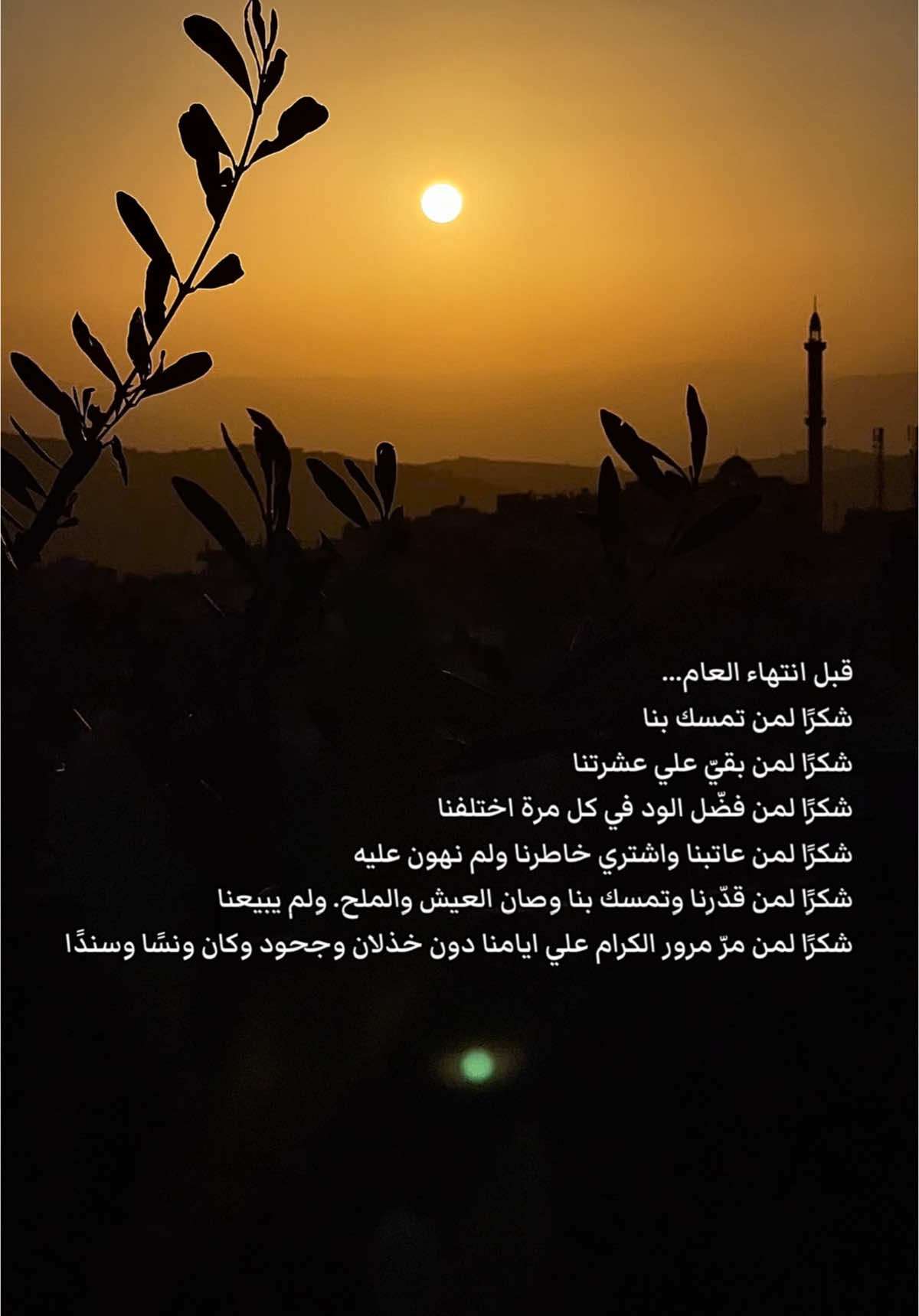 قبل انتهاء العام...
شكرًا لمن تمسك بنا
شكرًا لمن بقيّ علي عشرتنا
شكرًا لمن فضّل الود في كل مرة اختلفنا
شكرًا لمن عاتبنا واشتري خاطرنا ولم نهون عليه
شكرًا لمن قدّرنا وتمسك بنا وصان العيش والملح. ولم يبيعنا
شكرًا لمن مرّ مرور الكرام علي ايامنا دون خذلان وجحود وكان ونسًا وسندًا